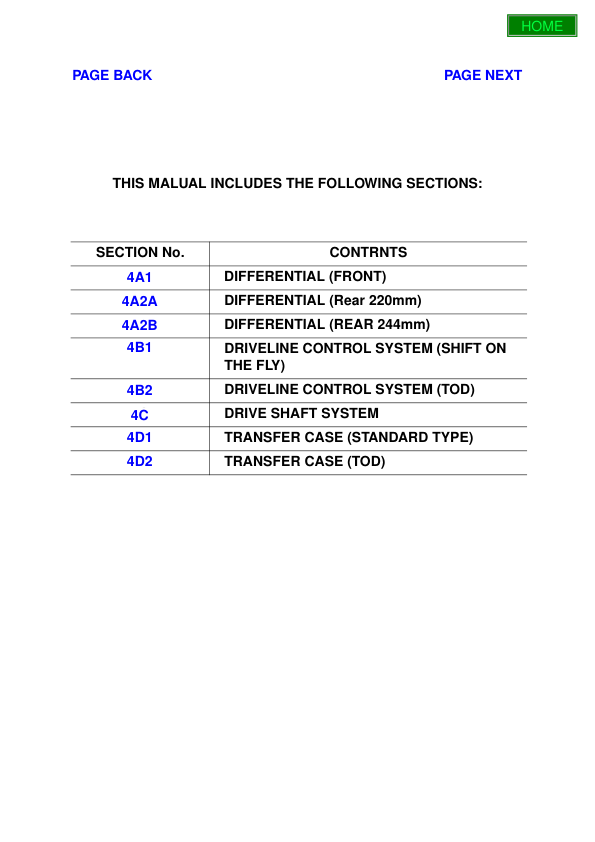 HOME

PAGE BACK

PAGE NEXT

THIS MALUAL INCLUDES THE FOLLOWING SECTIONS:

| SECTION No. | CONTRNTS |
|---|---|
| 4A1 | DIFFERENTIAL (FRONT) |
| 4A2A | DIFFERENTIAL (Rear 220mm) |
| 4A2B | DIFFERENTIAL (REAR 244mm) |
| 4B1 | DRIVELINE CONTROL SYSTEM (SHIFT ON THE FLY) |
| 4B2 | DRIVELINE CONTROL SYSTEM (TOD) |
| 4C | DRIVE SHAFT SYSTEM |
| 4D1 | TRANSFER CASE (STANDARD TYPE) |
| 4D2 | TRANSFER CASE (TOD) |